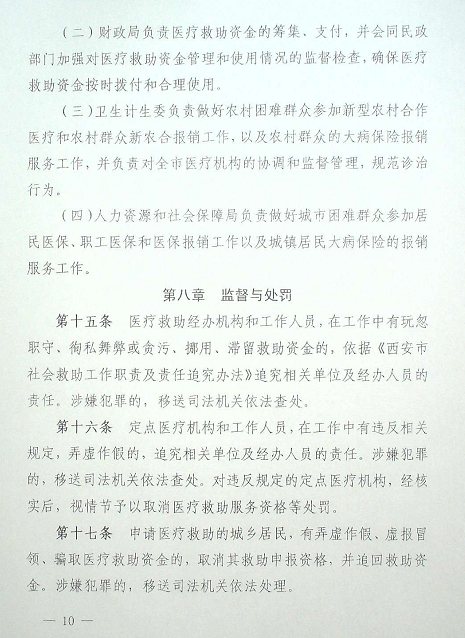 （二）财政局负责医疗救助资金的筹集、支付，并会同民政部门加强对医疗救助资金管理和使用情况的监督检查，确保医疗救助资金按时拨付和合理使用。

（三）卫生计生委负责做好农村困难群众参加新型农村合作医疗和农村群众新农合报销工作，以及农村群众的大病保险报销服务工作，并负责对全市医疗机构的协调和监督管理，规范诊治行为。

（四）人力资源和社会保障局负责做好城市困难群众参加居民医保、职工医保和医保报销工作以及城镇居民大病保险的报销服务工作。

第八章　监督与处罚

第十五条　医疗救助经办机构和工作人员，在工作中有玩忽职守、徇私舞弊或贪污、挪用、滞留救助资金的，依据《西安市社会救助工作职责及责任追究办法》追究相关单位及经办人员的责任。涉嫌犯罪的，移送司法机关依法查处。

第十六条　定点医疗机构和工作人员，在工作中有违反相关规定，弄虚作假的，追究相关单位及经办人员的责任。涉嫌犯罪的，移送司法机关依法查处。对违反规定的定点医疗机构，经核实后，视情节予以取消医疗救助服务资格等处罚。

第十七条　申请医疗救助的城乡居民，有弄虚作假、虚报冒领、骗取医疗救助资金的，取消其救助申报资格，并追回救助资金。涉嫌犯罪的，移送司法机关依法处理。

— 10 —